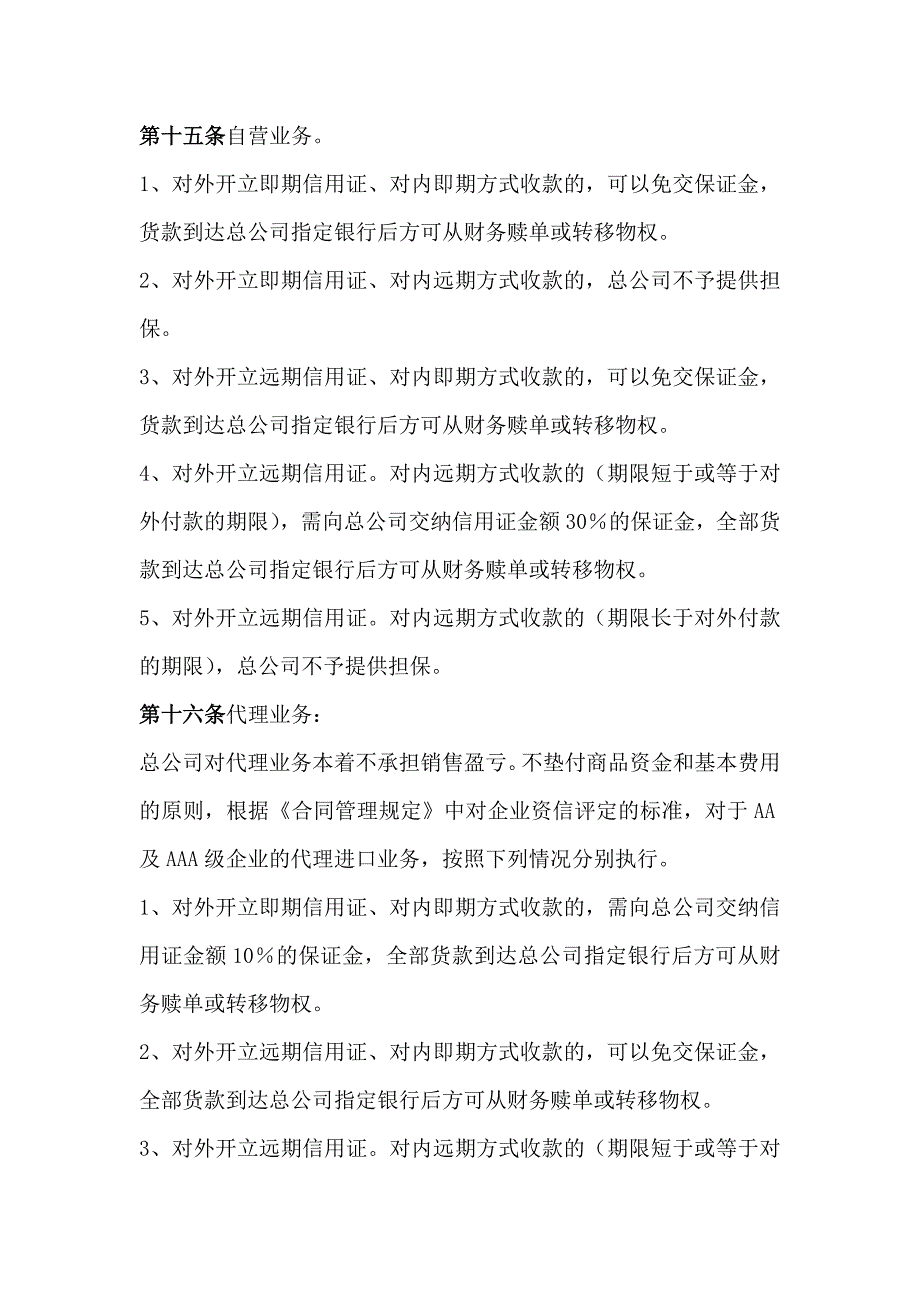 第十五条自营业务。

1、对外开立即期信用证、对内即期方式收款的，可以免交保证金，货款到达总公司指定银行后方可从财务赎单或转移物权。

2、对外开立即期信用证、对内远期方式收款的，总公司不予提供担保。

3、对外开立远期信用证、对内即期方式收款的，可以免交保证金，货款到达总公司指定银行后方可从财务赎单或转移物权。

4、对外开立远期信用证。对内远期方式收款的（期限短于或等于对外付款的期限），需向总公司交纳信用证金额30%的保证金，全部货款到达总公司指定银行后方可从财务赎单或转移物权。

5、对外开立远期信用证。对内远期方式收款的（期限长于对外付款的期限），总公司不予提供担保。

第十六条代理业务：

总公司对代理业务本着不承担销售盈亏。不垫付商品资金和基本费用的原则，根据《合同管理规定》中对企业资信评定的标准，对于AA及AAA级企业的代理进口业务，按照下列情况分别执行。

1、对外开立即期信用证、对内即期方式收款的，需向总公司交纳信用证金额10%的保证金，全部货款到达总公司指定银行后方可从财务赎单或转移物权。

2、对外开立远期信用证、对内即期方式收款的，可以免交保证金，全部货款到达总公司指定银行后方可从财务赎单或转移物权。

3、对外开立远期信用证。对内远期方式收款的（期限短于或等于对